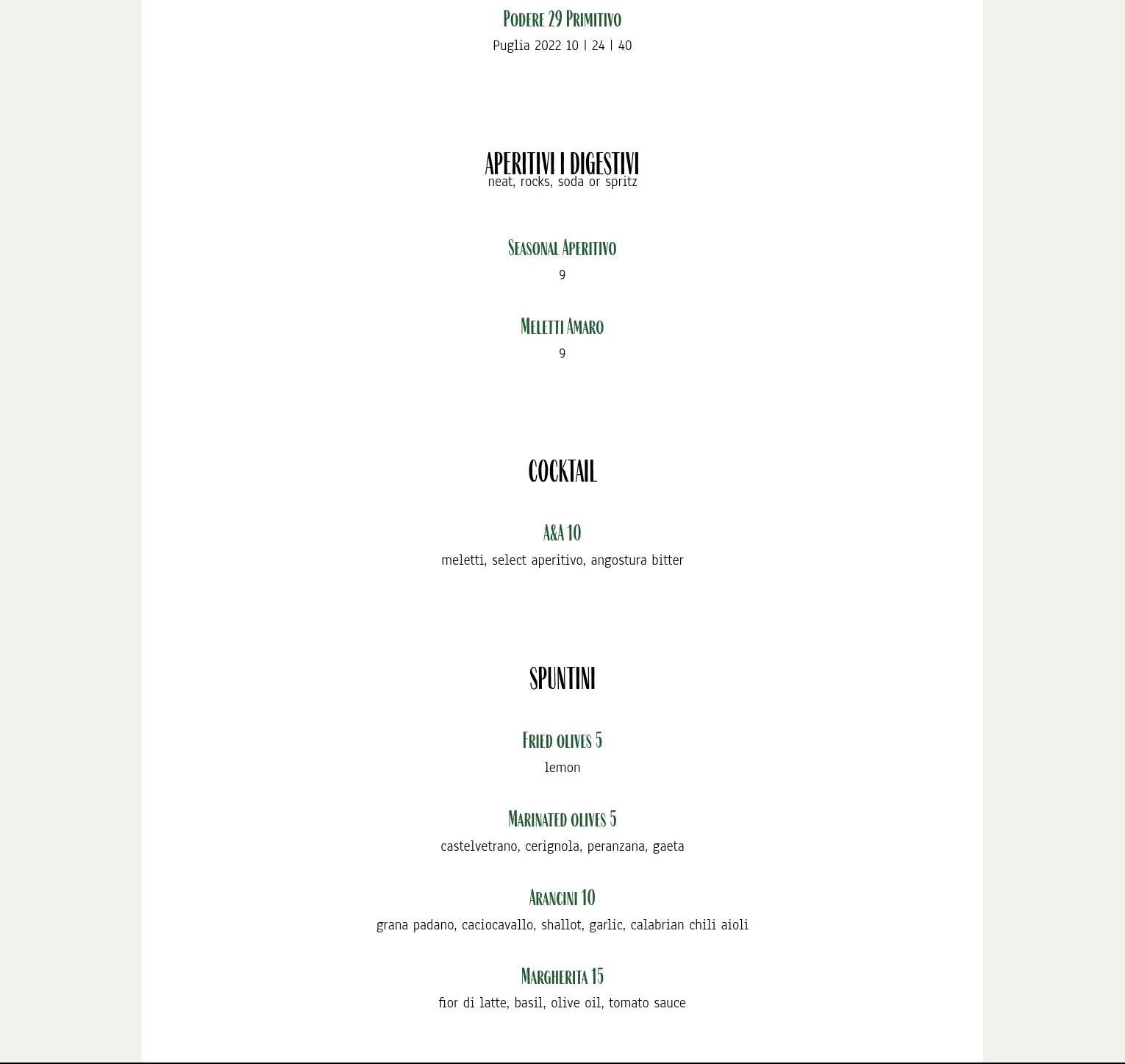 Podere 29 Primitivo
Puglia 2022 10 | 24 | 40

APERITIVI I DIGESTIVI
neat, rocks, soda or spritz

Seasonal Aperitivo
9

Meletti Amaro
9

COCKTAIL

A&A 10
meletti, select aperitivo, angostura bitter

SPUNTINI

Fried olives 5
lemon

Marinated olives 5
castelvetrano, cerignola, peranzana, gaeta

Arancini 10
grana padano, caciocavallo, shallot, garlic, calabrian chili aioli

Margherita 15
fior di latte, basil, olive oil, tomato sauce